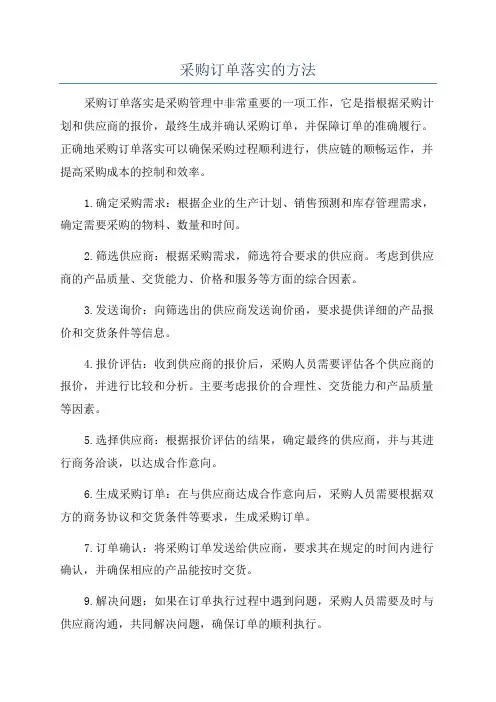 采购订单落实的方法

采购订单落实是采购管理中非常重要的一项工作，它是指根据采购计划和供应商的报价，最终生成并确认采购订单，并保障订单的准确履行。正确地采购订单落实可以确保采购过程顺利进行，供应链的顺畅运作，并提高采购成本的控制和效率。

1.确定采购需求：根据企业的生产计划、销售预测和库存管理需求，确定需要采购的物料、数量和时间。

2.筛选供应商：根据采购需求，筛选符合要求的供应商。考虑到供应商的产品质量、交货能力、价格和服务等方面的综合因素。

3.发送询价：向筛选出的供应商发送询价函，要求提供详细的产品报价和交货条件等信息。

4.报价评估：收到供应商的报价后，采购人员需要评估各个供应商的报价，并进行比较和分析。主要考虑报价的合理性、交货能力和产品质量等因素。

5.选择供应商：根据报价评估的结果，确定最终的供应商，并与其进行商务洽谈，以达成合作意向。

6.生成采购订单：在与供应商达成合作意向后，采购人员需要根据双方的商务协议和交货条件等要求，生成采购订单。

7.订单确认：将采购订单发送给供应商，要求其在规定的时间内进行确认，并确保相应的产品能按时交货。

9.解决问题：如果在订单执行过程中遇到问题，采购人员需要及时与供应商沟通，共同解决问题，确保订单的顺利执行。